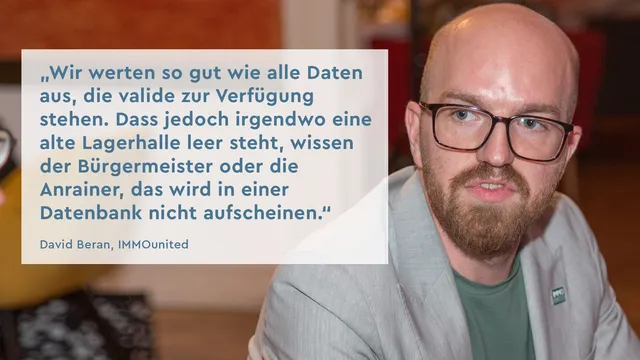 „Wir werten so gut wie alle Daten aus, die valide zur Verfügung stehen. Dass jedoch irgendwo eine alte Lagerhalle leer steht, wissen der Bürgermeister oder die Anrainer, das wird in einer Datenbank nicht aufscheinen.“

David Beran, IMMOunited